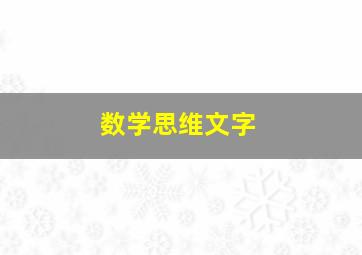 数学思维文字